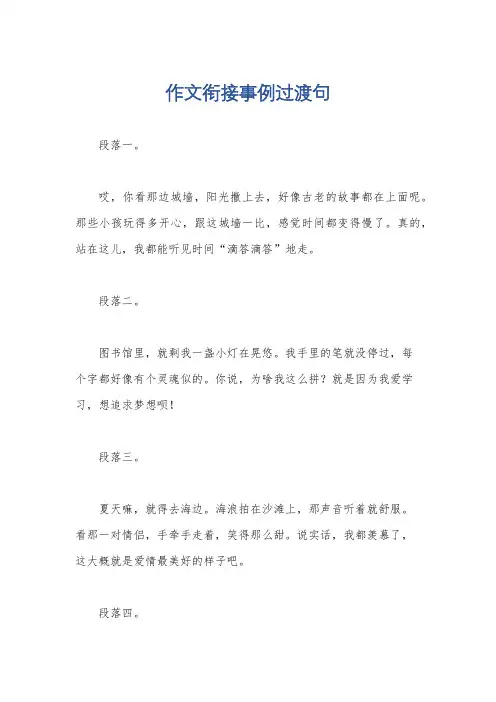 作文衔接事例过渡句

段落一。

哎，你看那边城墙，阳光撒上去，好像古老的故事都在上面呢。那些小孩玩得多开心，跟这城墙一比，感觉时间都变得慢了。真的，站在这儿，我都能听见时间“滴答滴答”地走。

段落二。

图书馆里，就剩我一盏小灯在晃悠。我手里的笔就没停过，每个字都好像有个灵魂似的。你说，为啥我这么拼？就是因为我爱学习，想追求梦想呗！

段落三。

夏天嘛，就得去海边。海浪拍在沙滩上，那声音听着就舒服。看那一对情侣，手牵手走着，笑得那么甜。说实话，我都羡慕了，这大概就是爱情最美好的样子吧。

段落四。